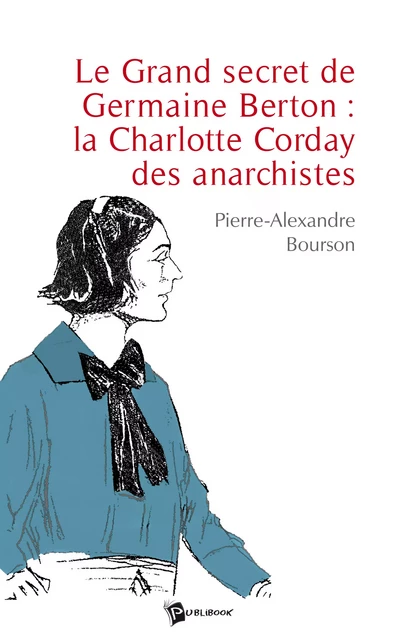 Le Grand secret de Germaine Berton : la Charlotte Corday des anarchistes

Pierre-Alexandre Bourson

PUBLIBOOK